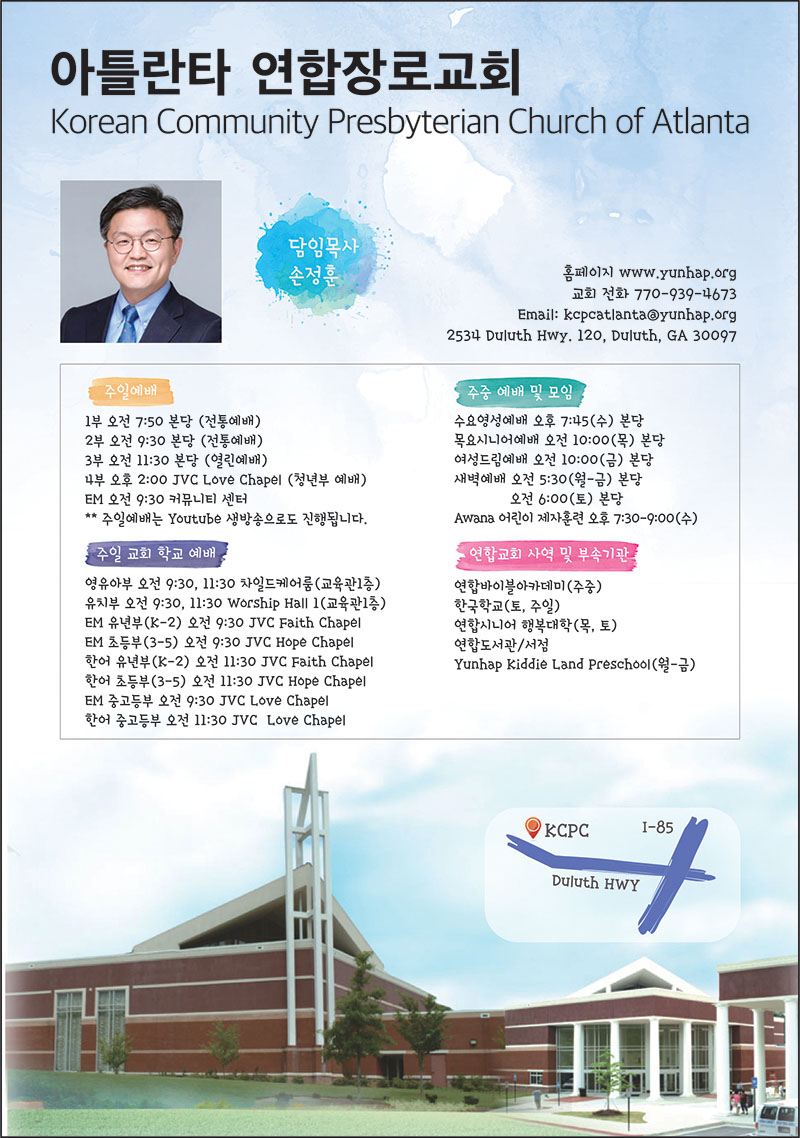 아틀란타 연합장로교회
Korean Community Presbyterian Church of Atlanta

담임목사
손정훈

홈페이지 www.yunhap.org
교회 전화 770-939-4673
Email: kcpcatlanta@yunhap.org
2534 Duluth Hwy. 120, Duluth, GA 30097

주일예배
1부 오전 7:50 본당 (전통예배)
2부 오전 9:30 본당 (전통예배)
3부 오전 11:30 본당 (열린예배)
4부 오후 2:00 JVC Love Chapel (청년부 예배)
EM 오전 9:30 커뮤니티 센터
** 주일예배는 Youtube 생방송으로도 진행됩니다.

주일 교회 학교 예배
영유아부 오전 9:30, 11:30 차일드케어룸(교육관1층)
유치부 오전 9:30, 11:30 Worship Hall 1(교육관1층)
EM 유년부(K-2) 오전 9:30 JVC Faith Chapel
EM 초등부(3-5) 오전 9:30 JVC Hope Chapel
한어 유년부(K-2) 오전 11:30 JVC Faith Chapel
한어 초등부(3-5) 오전 11:30 JVC Hope Chapel
EM 중고등부 오전 9:30 JVC Love Chapel
한어 중고등부 오전 11:30 JVC Love Chapel

주중 예배 및 모임
수요영성예배 오후 7:45(수) 본당
목요시니어예배 오전 10:00(목) 본당
여성드림예배 오전 10:00(금) 본당
새벽예배 오전 5:30(월-금) 본당
오전 6:00(토) 본당
Awana 어린이 제자훈련 오후 7:30-9:00(수)

연합교회 사역 및 부속기관
연합바이블아카데미(주중)
한국학교(토, 주일)
연합시니어 행복대학(목, 토)
연합도서관/서점
Yunhap Kiddie Land Preschool(월-금)

KCPC
I-85
Duluth HWY